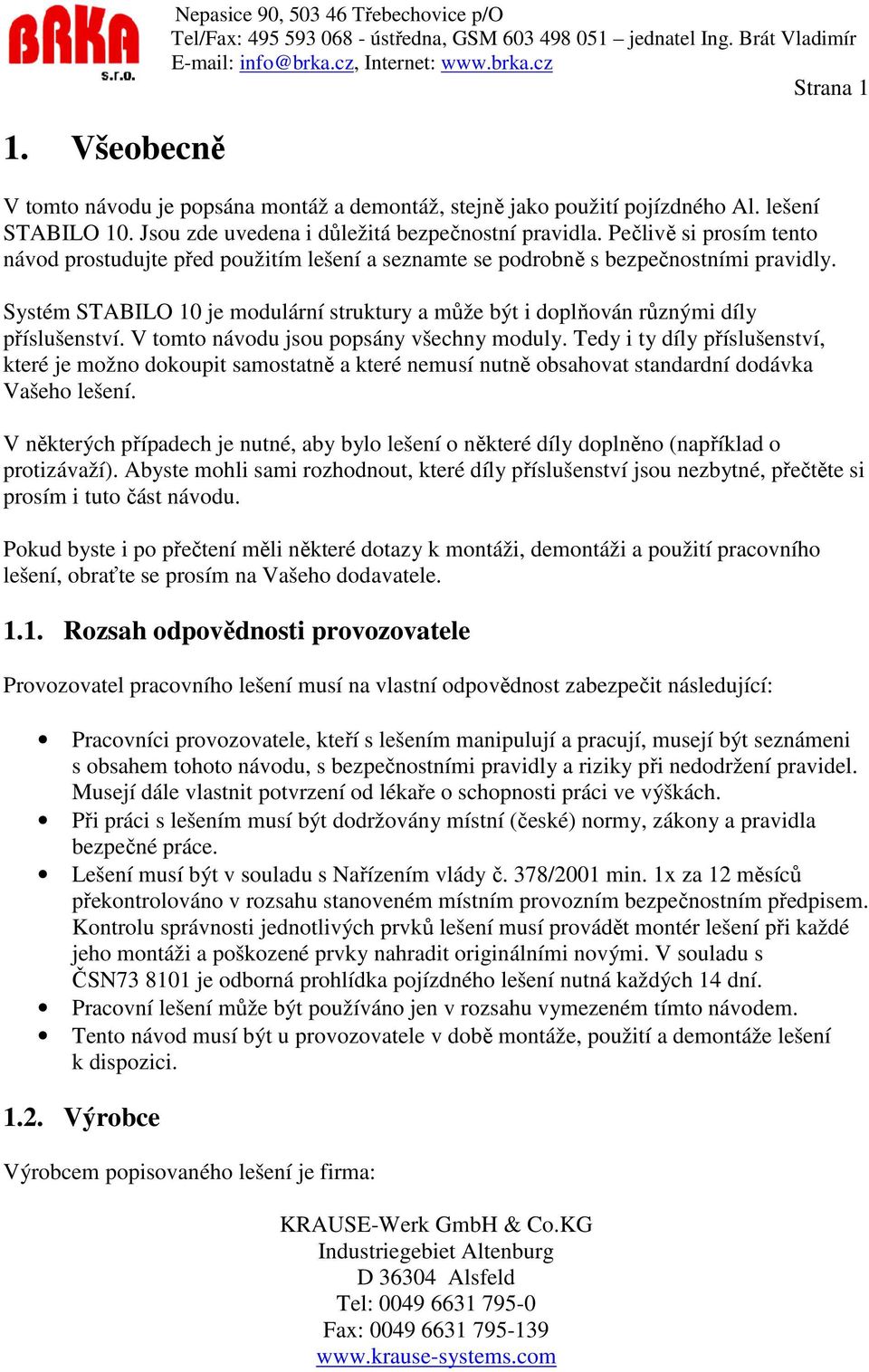 BRKA s.r.o.

Nepasice 90, 503 46 Třebechovice p/O
Tel/Fax: 495 593 068 - ústředna, GSM 603 498 051 – jednatel Ing. Brát Vladimír
E-mail: info@brka.cz, Internet: www.brka.cz

Strana 1

1. Všeobecně

V tomto návodu je popsána montáž a demontáž, stejně jako použití pojízdného Al. lešení STABILO 10. Jsou zde uvedena i důležitá bezpečnostní pravidla. Pečlivě si prosím tento návod prostudujte před použitím lešení a seznamte se podrobně s bezpečnostními pravidly.

Systém STABILO 10 je modulární struktury a může být i doplňován různými díly příslušenství. V tomto návodu jsou popsány všechny moduly. Tedy i ty díly příslušenství, které je možno dokoupit samostatně a které nemusí nutně obsahovat standardní dodávka Vašeho lešení.

V některých případech je nutné, aby bylo lešení o některé díly doplněno (například o protizávaží). Abyste mohli sami rozhodnout, které díly příslušenství jsou nezbytné, přečtěte si prosím i tuto část návodu.

Pokud byste i po přečtení měli některé dotazy k montáži, demontáži a použití pracovního lešení, obraťte se prosím na Vašeho dodavatele.

1.1. Rozsah odpovědnosti provozovatele

Provozovatel pracovního lešení musí na vlastní odpovědnost zabezpečit následující:

• Pracovníci provozovatele, kteří s lešením manipulují a pracují, musejí být seznámeni s obsahem tohoto návodu, s bezpečnostními pravidly a riziky při nedodržení pravidel. Musejí dále vlastnit potvrzení od lékaře o schopnosti práci ve výškách.
• Při práci s lešením musí být dodržovány místní (české) normy, zákony a pravidla bezpečné práce.
• Lešení musí být v souladu s Nařízením vlády č. 378/2001 min. 1x za 12 měsíců překontrolováno v rozsahu stanoveném místním provozním bezpečnostním předpisem. Kontrolu správnosti jednotlivých prvků lešení musí provádět montér lešení při každé jeho montáži a poškozené prvky nahradit originálními novými. V souladu s ČSN73 8101 je odborná prohlídka pojízdného lešení nutná každých 14 dní.
• Pracovní lešení může být používáno jen v rozsahu vymezeném tímto návodem.
• Tento návod musí být u provozovatele v době montáže, použití a demontáže lešení k dispozici.

1.2. Výrobce

Výrobcem popisovaného lešení je firma:

KRAUSE-Werk GmbH & Co.KG
Industriegebiet Altenburg
D 36304 Alsfeld
Tel: 0049 6631 795-0
Fax: 0049 6631 795-139
www.krause-systems.com